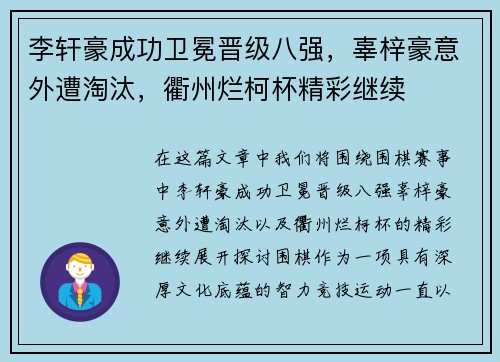 李轩豪成功卫冕晋级八强，辜梓豪意外遭淘汰，衢州烂柯杯精彩继续

在这篇文章中我们将围绕围棋赛事中李轩豪成功卫冕晋级八强辜梓豪意外遭淘汰以及衢州烂柯杯的精彩继续展开探讨围棋作为一项具有深厚文化底蕴的智力竞技运动一直以